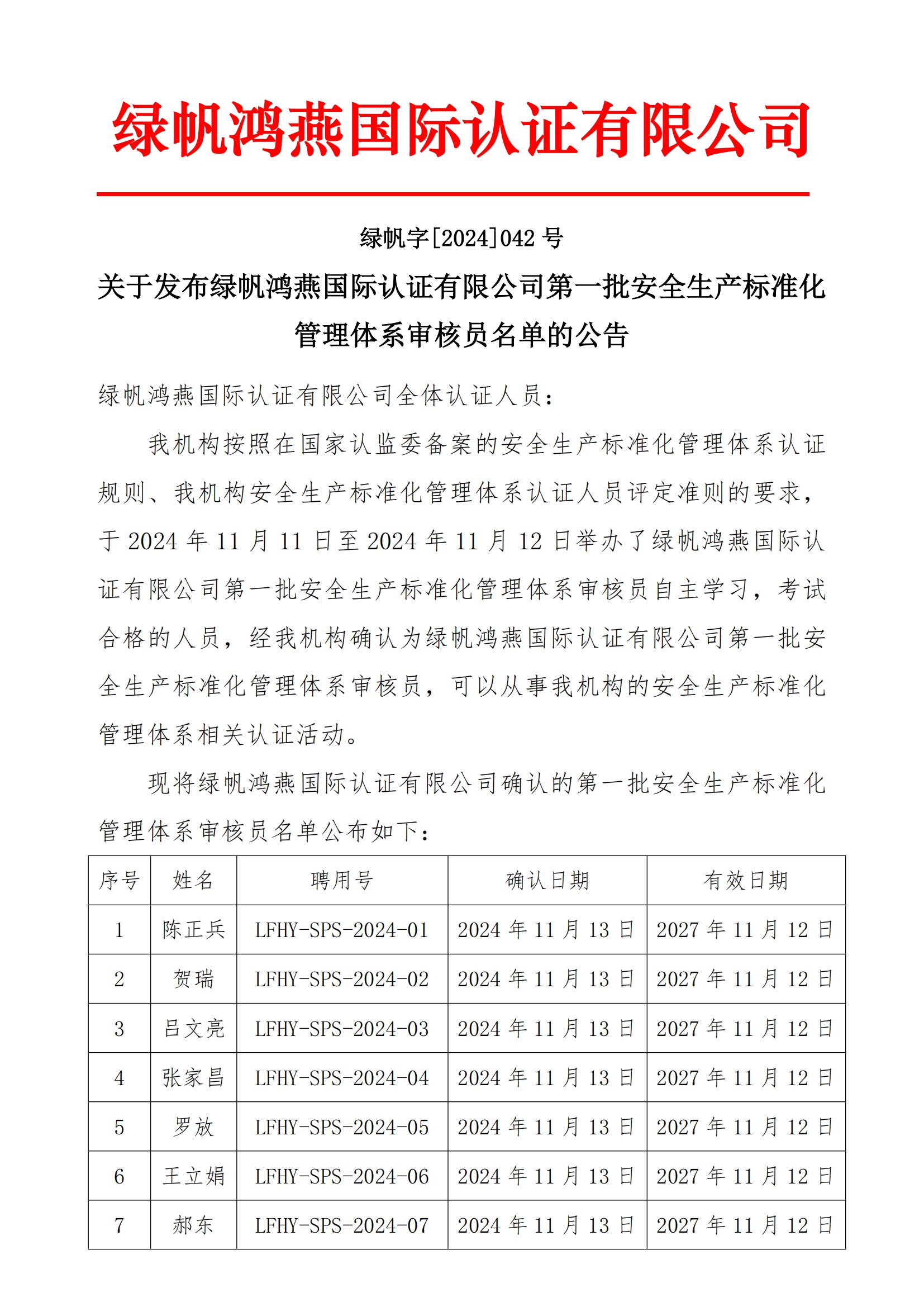 绿帆鸿燕国际认证有限公司

绿帆字[2024]042 号

关于发布绿帆鸿燕国际认证有限公司第一批安全生产标准化管理体系审核员名单的公告

绿帆鸿燕国际认证有限公司全体认证人员：

我机构按照在国家认监委备案的安全生产标准化管理体系认证规则、我机构安全生产标准化管理体系认证人员评定准则的要求，于 2024 年 11 月 11 日至 2024 年 11 月 12 日举办了绿帆鸿燕国际认证有限公司第一批安全生产标准化管理体系审核员自主学习，考试合格的人员，经我机构确认为绿帆鸿燕国际认证有限公司第一批安全生产标准化管理体系审核员，可以从事我机构的安全生产标准化管理体系相关认证活动。

现将绿帆鸿燕国际认证有限公司确认的第一批安全生产标准化管理体系审核员名单公布如下：

| 序号 | 姓名 | 聘用号 | 确认日期 | 有效日期 |
|---|---|---|---|---|
| 1 | 陈正兵 | LFHY-SPS-2024-01 | 2024 年 11 月 13 日 | 2027 年 11 月 12 日 |
| 2 | 贺瑞 | LFHY-SPS-2024-02 | 2024 年 11 月 13 日 | 2027 年 11 月 12 日 |
| 3 | 吕文亮 | LFHY-SPS-2024-03 | 2024 年 11 月 13 日 | 2027 年 11 月 12 日 |
| 4 | 张家昌 | LFHY-SPS-2024-04 | 2024 年 11 月 13 日 | 2027 年 11 月 12 日 |
| 5 | 罗放 | LFHY-SPS-2024-05 | 2024 年 11 月 13 日 | 2027 年 11 月 12 日 |
| 6 | 王立娟 | LFHY-SPS-2024-06 | 2024 年 11 月 13 日 | 2027 年 11 月 12 日 |
| 7 | 郝东 | LFHY-SPS-2024-07 | 2024 年 11 月 13 日 | 2027 年 11 月 12 日 |